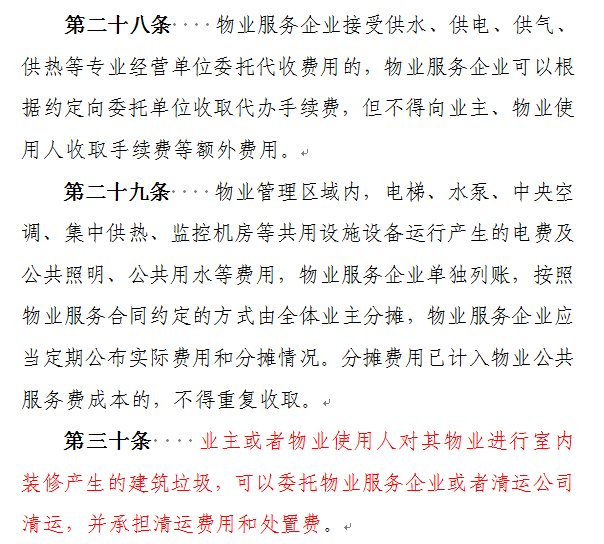 第二十八条 物业服务企业接受供水、供电、供气、供热等专业经营单位委托代收费用的，物业服务企业可以根据约定向委托单位收取代办手续费，但不得向业主、物业使用人收取手续费等额外费用。

第二十九条 物业管理区域内，电梯、水泵、中央空调、集中供热、监控机房等共用设施设备运行产生的电费及公共照明、公共用水等费用，物业服务企业单独列账，按照物业服务合同约定的方式由全体业主分摊，物业服务企业应当定期公布实际费用和分摊情况。分摊费用已计入物业公共服务费成本的，不得重复收取。

第三十条 业主或者物业使用人对其物业进行室内装修产生的建筑垃圾，可以委托物业服务企业或者清运公司清运，并承担清运费用和处置费。